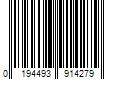 0 194493 914279